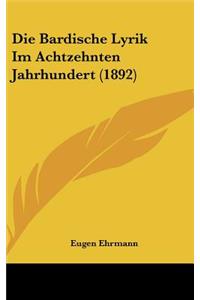 Die Bardische Lyrik Im Achtzehnten Jahrhundert (1892)

Eugen Ehrmann